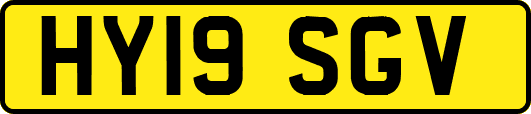 HY19 SGV